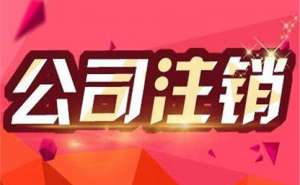 公司注销